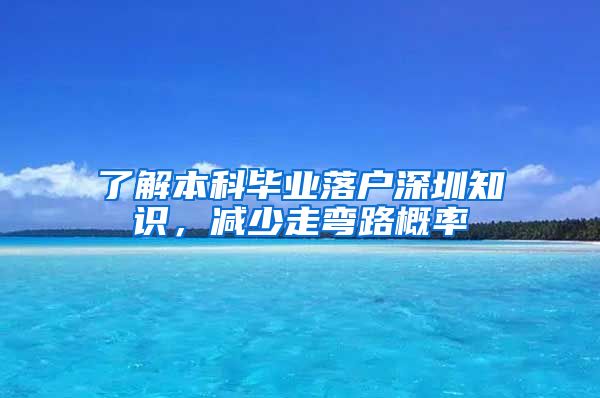 了解本科毕业落户深圳知识，减少走弯路概率